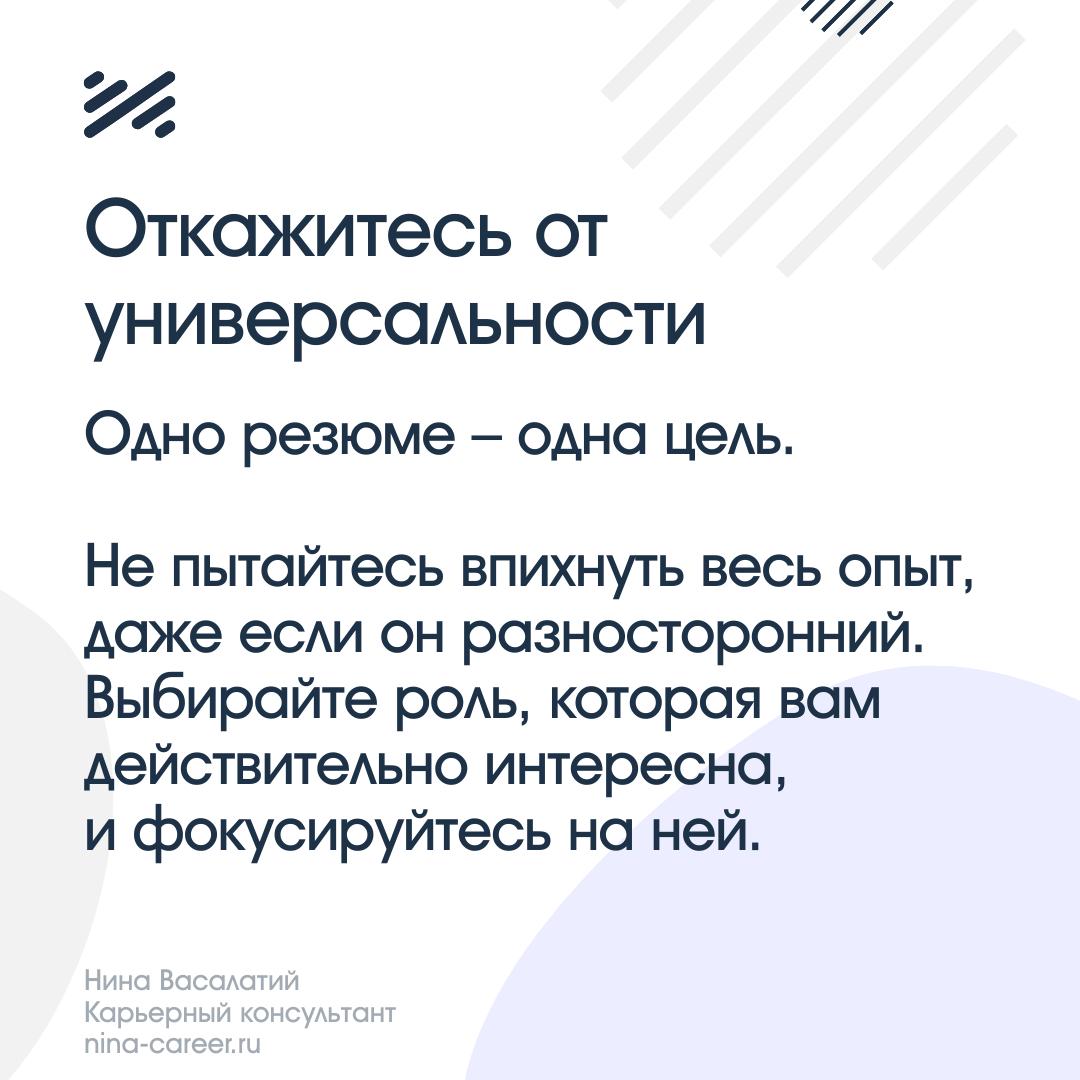 Откажитесь от универсальности

Одно резюме – одна цель.

Не пытайтесь впихнуть весь опыт, даже если он разносторонний. Выбирайте роль, которая вам действительно интересна, и фокусируйтесь на ней.

Нина Васалатий
Карьерный консультант
nina-career.ru